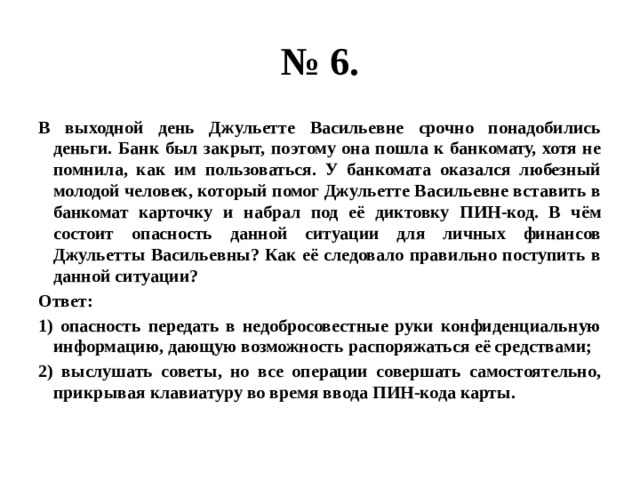 № 6.

В выходной день Джульетте Васильевне срочно понадобились деньги. Банк был закрыт, поэтому она пошла к банкомату, хотя не помнила, как им пользоваться. У банкомата оказался любезный молодой человек, который помог Джульетте Васильевне вставить в банкомат карточку и набрал под её диктовку ПИН-код. В чём состоит опасность данной ситуации для личных финансов Джульетты Васильевны? Как её следовало правильно поступить в данной ситуации?

Ответ:

1) опасность передать в недобросовестные руки конфиденциальную информацию, дающую возможность распоряжаться её средствами;

2) выслушать советы, но все операции совершать самостоятельно, прикрывая клавиатуру во время ввода ПИН-кода карты.